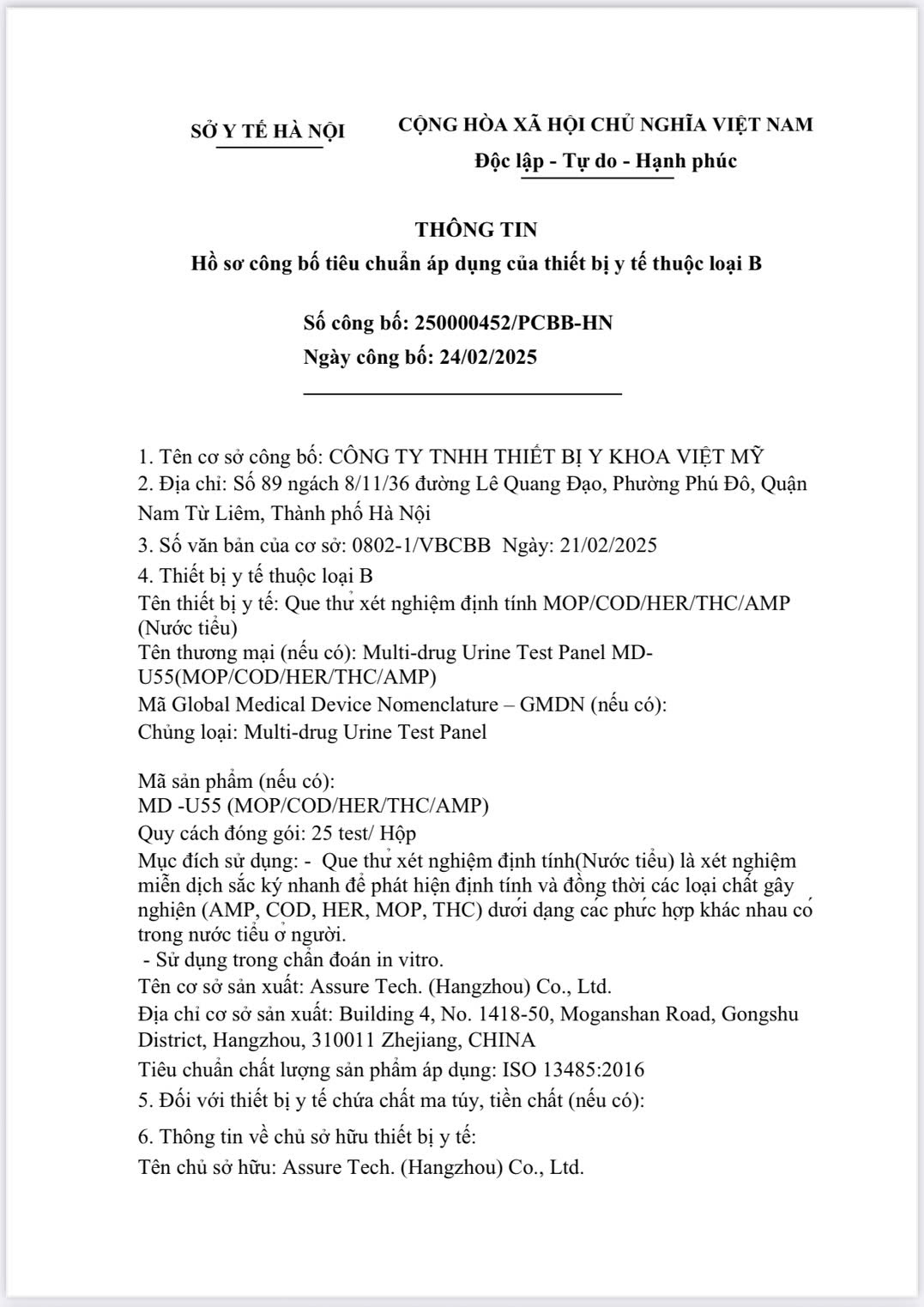 SỞ Y TẾ HÀ NỘI

CỘNG HÒA XÃ HỘI CHỦ NGHĨA VIỆT NAM
Độc lập - Tự do - Hạnh phúc

THÔNG TIN
Hồ sơ công bố tiêu chuẩn áp dụng của thiết bị y tế thuộc loại B

Số công bố: 250000452/PCBB-HN
Ngày công bố: 24/02/2025

1. Tên cơ sở công bố: CÔNG TY TNHH THIẾT BỊ Y KHOA VIỆT MỸ
2. Địa chỉ: Số 89 ngách 8/11/36 đường Lê Quang Đạo, Phường Phú Đô, Quận Nam Từ Liêm, Thành phố Hà Nội
3. Số văn bản của cơ sở: 0802-1/VBCBB Ngày: 21/02/2025
4. Thiết bị y tế thuộc loại B
Tên thiết bị y tế: Que thử xét nghiệm định tính MOP/COD/HER/THC/AMP (Nước tiểu)
Tên thương mại (nếu có): Multi-drug Urine Test Panel MD-U55(MOP/COD/HER/THC/AMP)
Mã Global Medical Device Nomenclature – GMDN (nếu có):
Chủng loại: Multi-drug Urine Test Panel

Mã sản phẩm (nếu có):
MD -U55 (MOP/COD/HER/THC/AMP)
Quy cách đóng gói: 25 test/ Hộp
Mục đích sử dụng: - Que thử xét nghiệm định tính(Nước tiểu) là xét nghiệm miễn dịch sắc ký nhanh để phát hiện định tính và đồng thời các loại chất gây nghiện (AMP, COD, HER, MOP, THC) dưới dạng các phức hợp khác nhau có trong nước tiểu ở người.
- Sử dụng trong chẩn đoán in vitro.
Tên cơ sở sản xuất: Assure Tech. (Hangzhou) Co., Ltd.
Địa chỉ cơ sở sản xuất: Building 4, No. 1418-50, Moganshan Road, Gongshu District, Hangzhou, 310011 Zhejiang, CHINA
Tiêu chuẩn chất lượng sản phẩm áp dụng: ISO 13485:2016
5. Đối với thiết bị y tế chứa chất ma túy, tiền chất (nếu có):
6. Thông tin về chủ sở hữu thiết bị y tế:
Tên chủ sở hữu: Assure Tech. (Hangzhou) Co., Ltd.